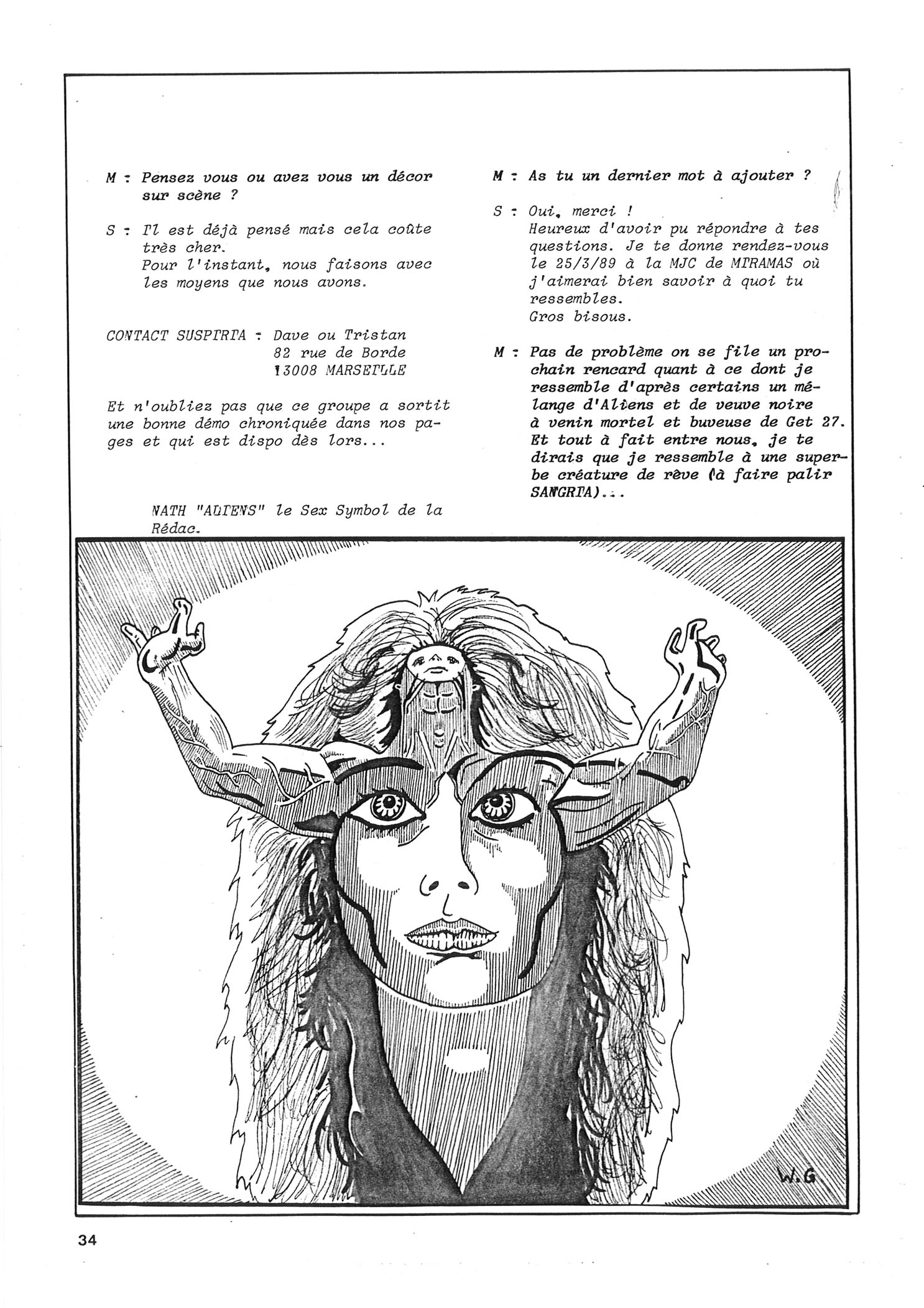 M : Pensez vous ou avez vous un décor sur scène ?

S : Il est déjà pensé mais cela coûte très cher.
Pour l'instant, nous faisons avec les moyens que nous avons.

CONTACT SUSPIRIA : Dave ou Tristan
82 rue de Borde
13008 MARSEILLE

Et n'oubliez pas que ce groupe a sortit une bonne démo chroniquée dans nos pages et qui est dispo dès lors...

NATH "ALIENS" le Sex Symbol de la Rédac.

M : As tu un dernier mot à ajouter ?

S : Oui, merci !
Heureux d'avoir pu répondre à tes questions. Je te donne rendez-vous le 25/3/89 à la MJC de MIRAMAS où j'aimerai bien savoir à quoi tu ressembles.
Gros bisous.

M : Pas de problème on se file un prochain rencard quant à ce dont je ressemble d'après certains un mélange d'Aliens et de veuve noire à venin mortel et buveuse de Get 27. Et tout à fait entre nous, je te dirais que je ressemble à une superbe créature de rêve (à faire palir SANGRIA)...

W.G

34